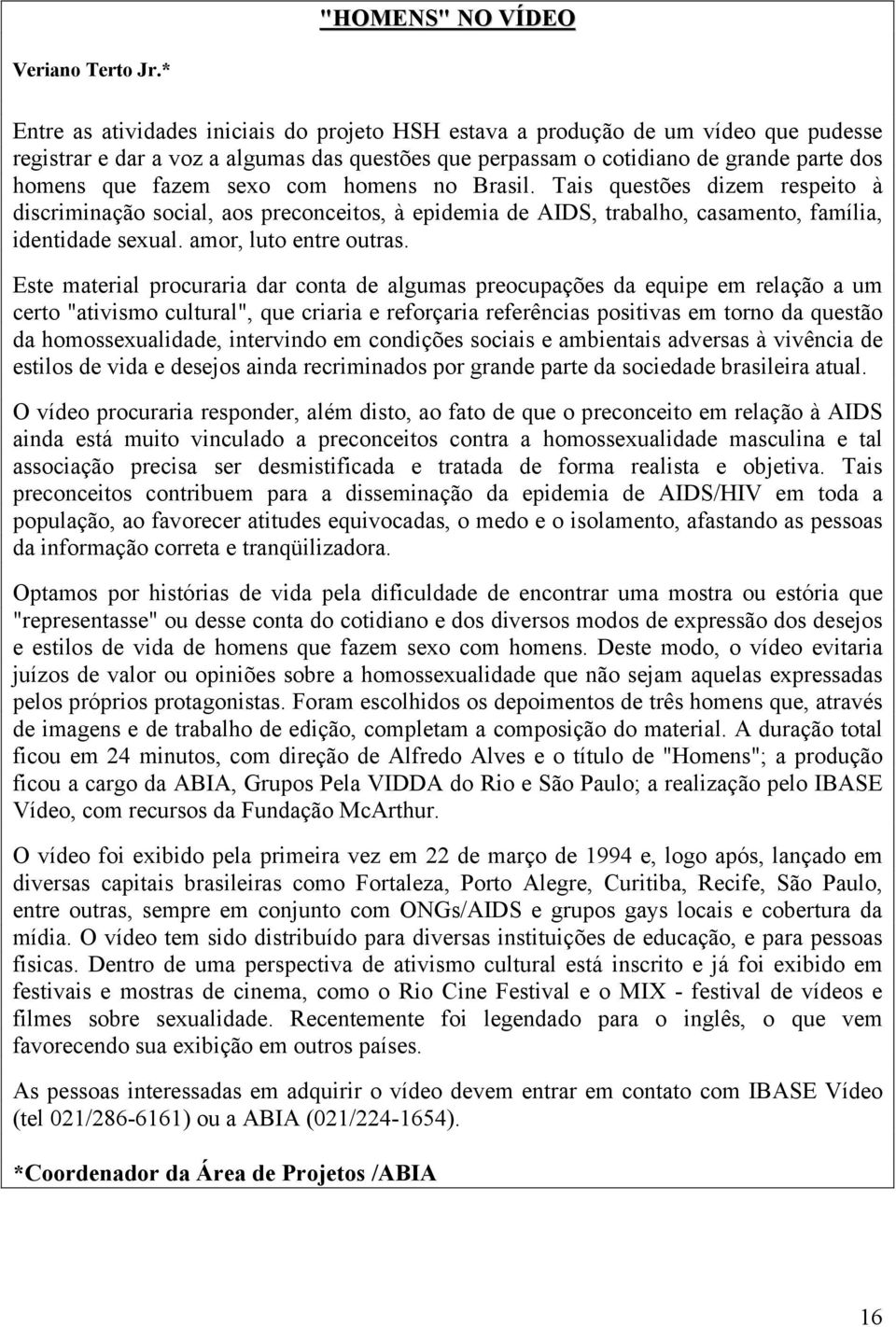 "HOMENS" NO VÍDEO

Veriano Terto Jr.*

Entre as atividades iniciais do projeto HSH estava a produção de um vídeo que pudesse registrar e dar a voz a algumas das questões que perpassam o cotidiano de grande parte dos homens que fazem sexo com homens no Brasil. Tais questões dizem respeito à discriminação social, aos preconceitos, à epidemia de AIDS, trabalho, casamento, família, identidade sexual. amor, luto entre outras.

Este material procuraria dar conta de algumas preocupações da equipe em relação a um certo "ativismo cultural", que criaria e reforçaria referências positivas em torno da questão da homossexualidade, intervindo em condições sociais e ambientais adversas à vivência de estilos de vida e desejos ainda recriminados por grande parte da sociedade brasileira atual.

O vídeo procuraria responder, além disto, ao fato de que o preconceito em relação à AIDS ainda está muito vinculado a preconceitos contra a homossexualidade masculina e tal associação precisa ser desmistificada e tratada de forma realista e objetiva. Tais preconceitos contribuem para a disseminação da epidemia de AIDS/HIV em toda a população, ao favorecer atitudes equivocadas, o medo e o isolamento, afastando as pessoas da informação correta e tranqüilizadora.

Optamos por histórias de vida pela dificuldade de encontrar uma mostra ou estória que "representasse" ou desse conta do cotidiano e dos diversos modos de expressão dos desejos e estilos de vida de homens que fazem sexo com homens. Deste modo, o vídeo evitaria juízos de valor ou opiniões sobre a homossexualidade que não sejam aquelas expressadas pelos próprios protagonistas. Foram escolhidos os depoimentos de três homens que, através de imagens e de trabalho de edição, completam a composição do material. A duração total ficou em 24 minutos, com direção de Alfredo Alves e o título de "Homens"; a produção ficou a cargo da ABIA, Grupos Pela VIDDA do Rio e São Paulo; a realização pelo IBASE Vídeo, com recursos da Fundação McArthur.

O vídeo foi exibido pela primeira vez em 22 de março de 1994 e, logo após, lançado em diversas capitais brasileiras como Fortaleza, Porto Alegre, Curitiba, Recife, São Paulo, entre outras, sempre em conjunto com ONGs/AIDS e grupos gays locais e cobertura da mídia. O vídeo tem sido distribuído para diversas instituições de educação, e para pessoas fisicas. Dentro de uma perspectiva de ativismo cultural está inscrito e já foi exibido em festivais e mostras de cinema, como o Rio Cine Festival e o MIX - festival de vídeos e filmes sobre sexualidade. Recentemente foi legendado para o inglês, o que vem favorecendo sua exibição em outros países.

As pessoas interessadas em adquirir o vídeo devem entrar em contato com IBASE Vídeo (tel 021/286-6161) ou a ABIA (021/224-1654).

*Coordenador da Área de Projetos /ABIA

16